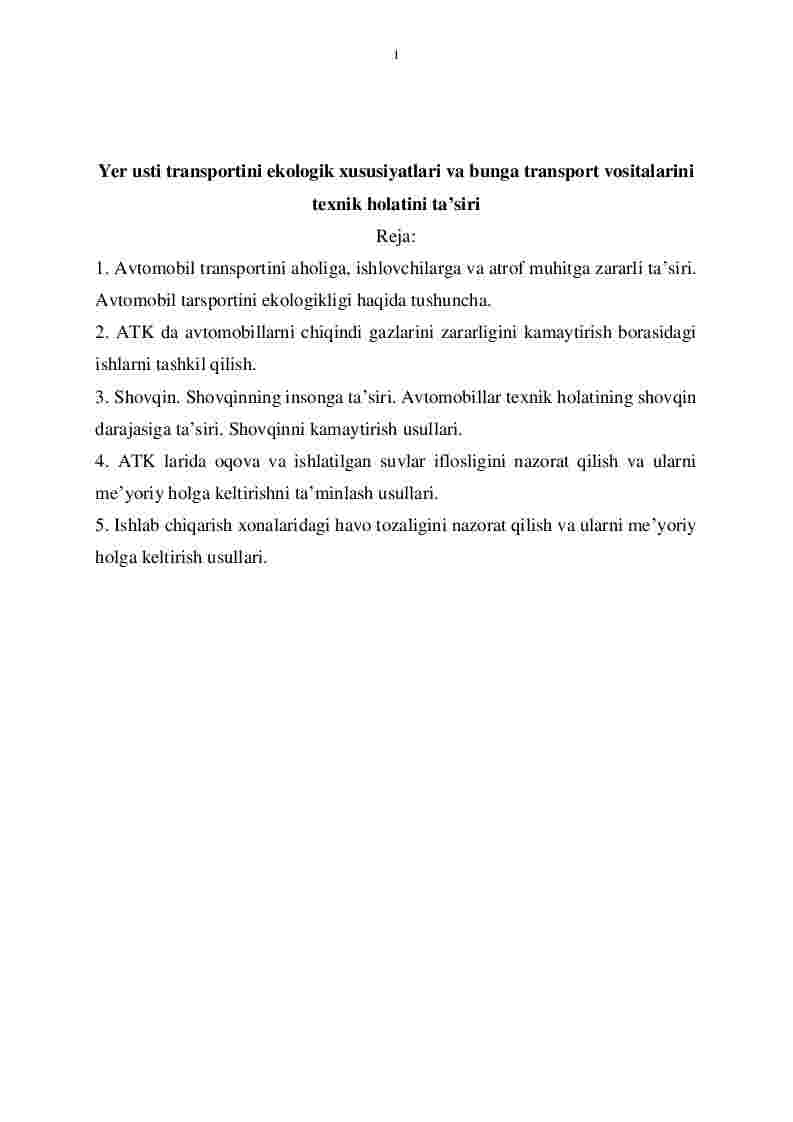 1

Yer usti transportini ekologik xususiyatlari va bunga transport vositalarini texnik holatini ta’siri

Reja:

1. Avtomobil transportini aholiga, ishlovchilarga va atrof muhitga zararli ta’siri. Avtomobil tarsportini ekologikligi haqida tushuncha.
2. ATK da avtomobillarni chiqindi gazlarini zararligini kamaytirish borasidagi ishlarni tashkil qilish.
3. Shovqin. Shovqinning insonga ta’siri. Avtomobillar texnik holatining shovqin darajasiga ta’siri. Shovqinni kamaytirish usullari.
4. ATK larida oqova va ishlatilgan suvlar iflosligini nazorat qilish va ularni me’yoriy holga keltirishni ta’minlash usullari.
5. Ishlab chiqarish xonalaridagi havo tozaligini nazorat qilish va ularni me’yoriy holga keltirish usullari.